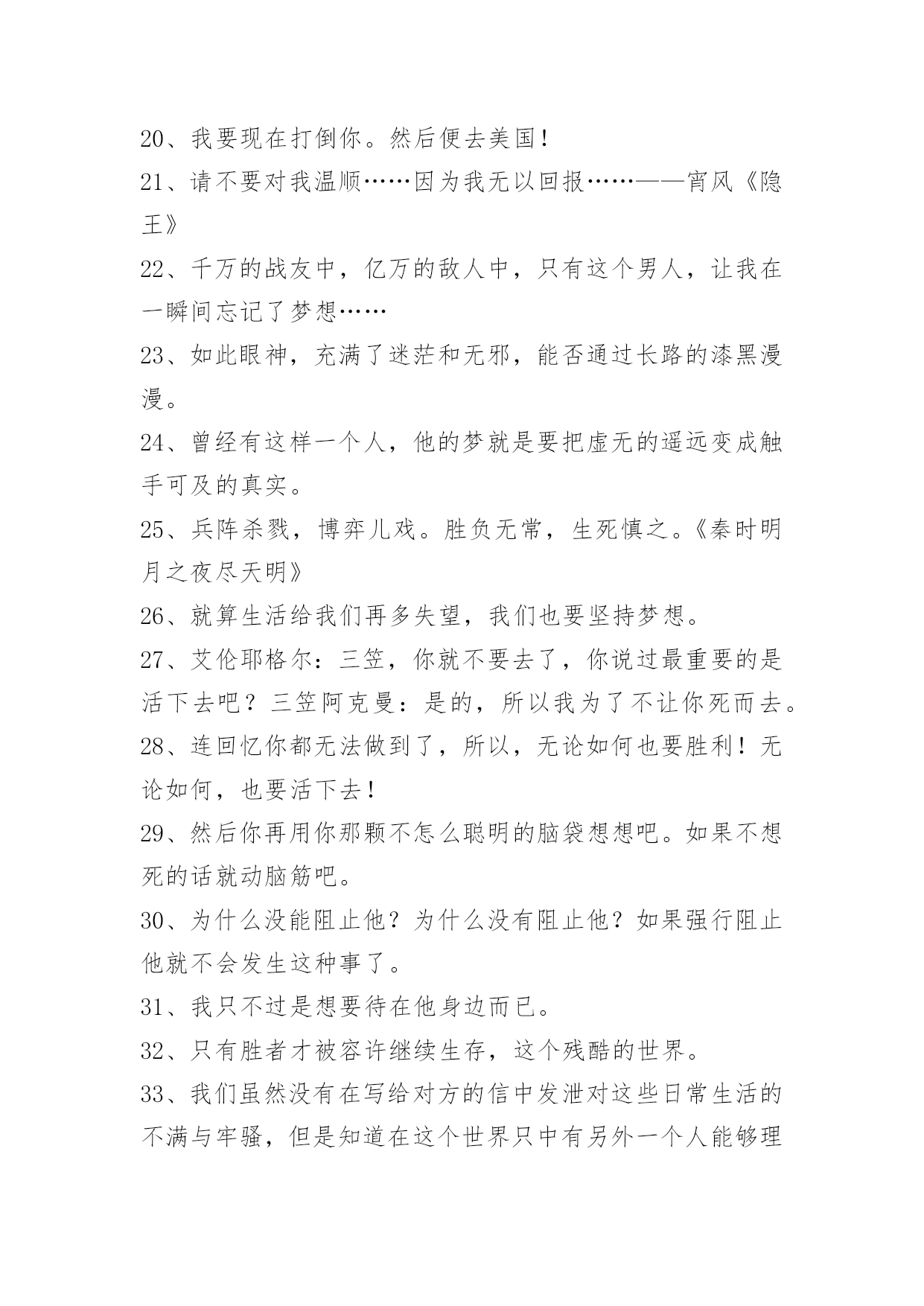 20、我要现在打倒你。然后便去美国！

21、请不要对我温顺……因为我无以回报……——宵风《隐王》

22、千万的战友中，亿万的敌人中，只有这个男人，让我在一瞬间忘记了梦想……

23、如此眼神，充满了迷茫和无邪，能否通过长路的漆黑漫漫。

24、曾经有这样一个人，他的梦就是要把虚无的遥远变成触手可及的真实。

25、兵阵杀戮，博弈儿戏。胜负无常，生死慎之。《秦时明月之夜尽天明》

26、就算生活给我们再多失望，我们也要坚持梦想。

27、艾伦耶格尔：三笠，你就不要去了，你说过最重要的是活下去吧？三笠阿克曼：是的，所以我为了不让你死而去。

28、连回忆你都无法做到了，所以，无论如何也要胜利！无论如何，也要活下去！

29、然后你再用你那颗不怎么聪明的脑袋想想吧。如果不想死的话就动脑筋吧。

30、为什么没能阻止他？为什么没有阻止他？如果强行阻止他就不会发生这种事了。

31、我只不过是想要待在他身边而已。

32、只有胜者才被容许继续生存，这个残酷的世界。

33、我们虽然没有在写给对方的信中发泄对这些日常生活的不满与牢骚，但是知道在这个世界只中有另外一个人能够理